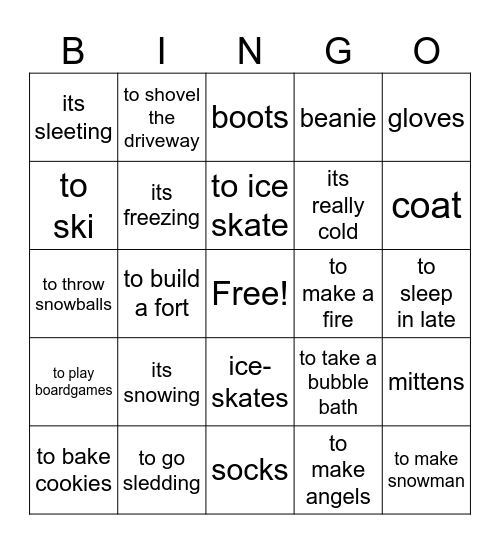 | B | I | N | G | O |
|---|---|---|---|---|
| its sleeting | to shovel the driveway | boots | beanie | gloves |
| to ski | its freezing | to ice skate | its really cold | coat |
| to throw snowballs | to build a fort | Free! | to make a fire | to sleep in late |
| to play boardgames | its snowing | ice-skates | to take a bubble bath | mittens |
| to bake cookies | to go sledding | socks | to make angels | to make snowman |